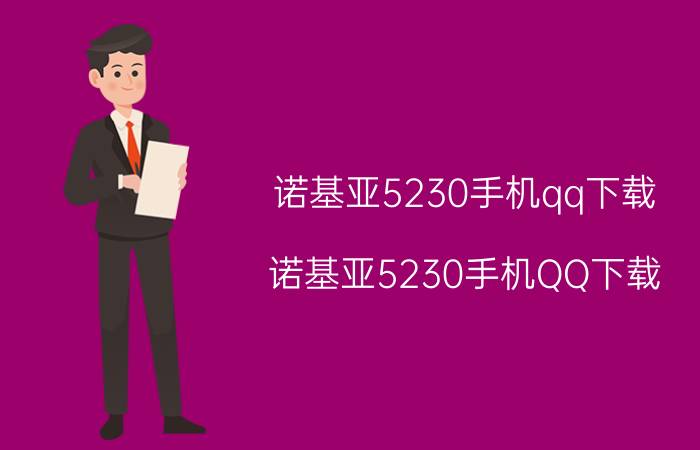 诺基亚5230手机qq下载

诺基亚5230手机QQ下载